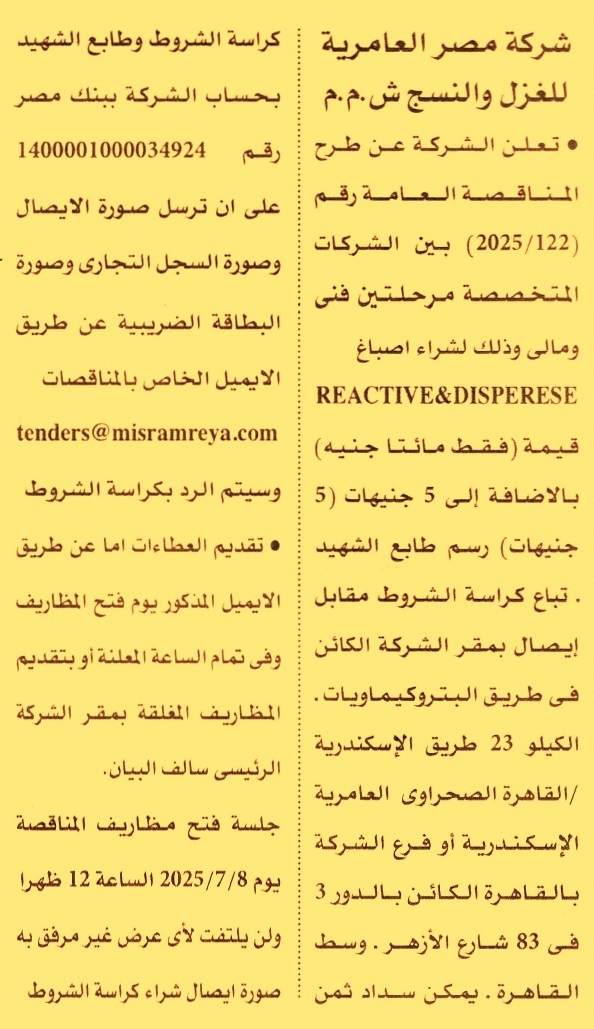 شركة مصر العامرية للغزل والنسج ش.م.م

• تعلن الشركة عن طرح المناقصة العامة رقم (2025/122) بين الشركات المتخصصة مرحلتين فنى ومالى وذلك لشراء اصباغ REACTIVE&DISPERESE قيمة (فقط مائتا جنيه) بالاضافة إلى 5 جنيهات (5 جنيهات) رسم طابع الشهيد . تباع كراسة الشروط مقابل إيصال بمقر الشركة الكائن فى طريق البتروكيماويات. الكيلو 23 طريق الإسكندرية /القاهرة الصحراوى العامرية الإسكندرية أو فرع الشركة بالقاهرة الكائن بالدور 3 فى 83 شارع الأزهر . وسط القاهرة . يمكن سداد ثمن كراسة الشروط وطابع الشهيد بحساب الشركة ببنك مصر رقم 1400001000034924 على ان ترسل صورة الايصال وصورة السجل التجارى وصورة البطاقة الضريبية عن طريق الايميل الخاص بالمناقصات tenders@misramreya.com وسيتم الرد بكراسة الشروط

• تقديم العطاءات اما عن طريق الايميل المذكور يوم فتح المظاريف وفى تمام الساعة المعلنة أو بتقديم المظاريف المغلقة بمقر الشركة الرئيسى سالف البيان.

جلسة فتح مظاريف المناقصة يوم 2025/7/8 الساعة 12 ظهرا ولن يلتفت لأى عرض غير مرفق به صورة ايصال شراء كراسة الشروط